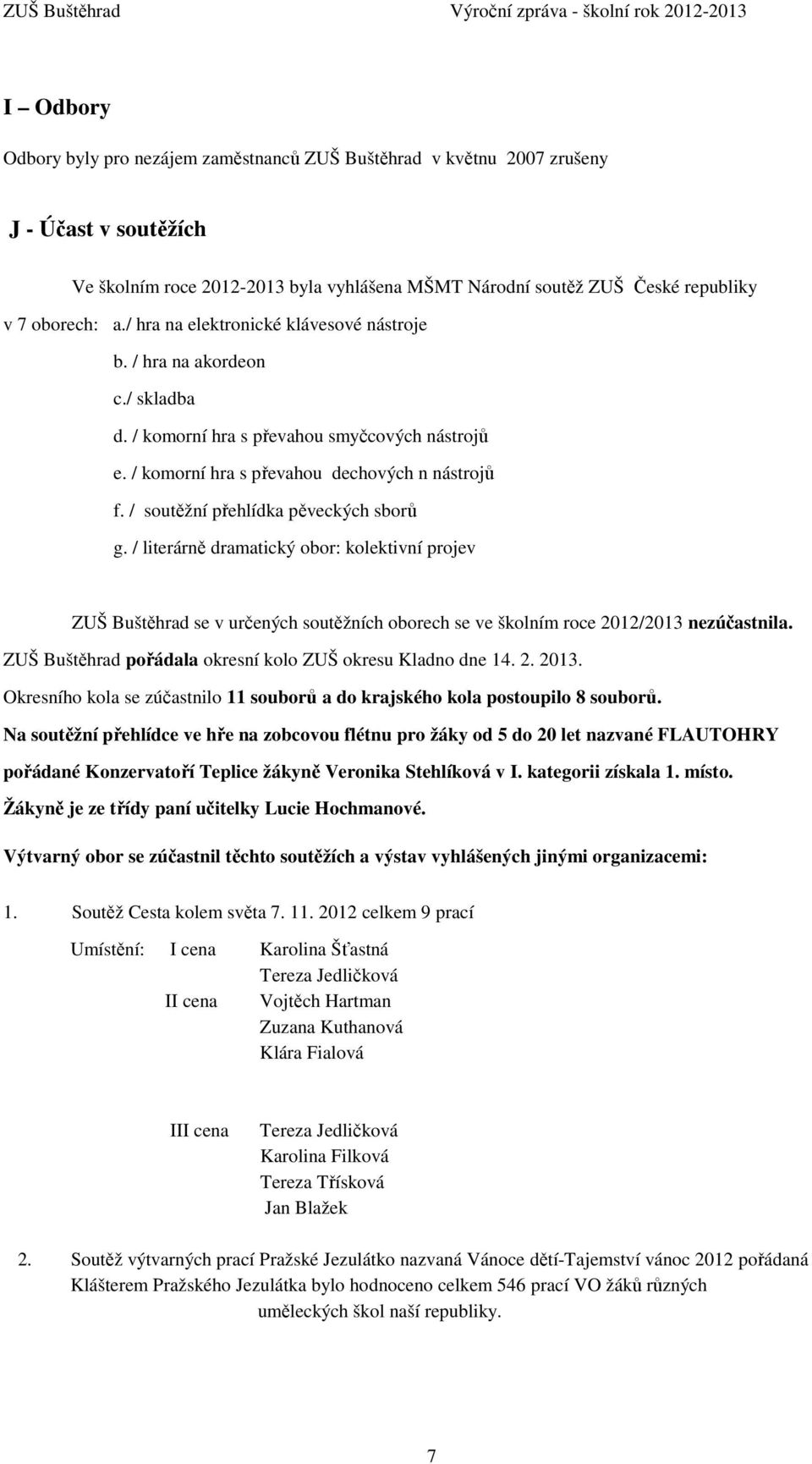 ZUŠ Buštěhrad Výroční zpráva - školní rok 2012-2013

I – Odbory

Odbory byly pro nezájem zaměstnanců ZUŠ Buštěhrad v květnu 2007 zrušeny

J - Účast v soutěžích

Ve školním roce 2012-2013 byla vyhlášena MŠMT Národní soutěž ZUŠ České republiky v 7 oborech: a./ hra na elektronické klávesové nástroje
b. / hra na akordeon
c./ skladba
d. / komorní hra s převahou smyčcových nástrojů
e. / komorní hra s převahou dechových n nástrojů
f. / soutěžní přehlídka pěveckých sborů
g. / literárně dramatický obor: kolektivní projev

ZUŠ Buštěhrad se v určených soutěžních oborech se ve školním roce 2012/2013 nezúčastnila.
ZUŠ Buštěhrad pořádala okresní kolo ZUŠ okresu Kladno dne 14. 2. 2013.
Okresního kola se zúčastnilo 11 souborů a do krajského kola postoupilo 8 souborů.
Na soutěžní přehlídce ve hře na zobcovou flétnu pro žáky od 5 do 20 let nazvané FLAUTOHRY pořádané Konzervatoří Teplice žákyně Veronika Stehlíková v I. kategorii získala 1. místo.
Žákyně je ze třídy paní učitelky Lucie Hochmanové.

Výtvarný obor se zúčastnil těchto soutěžích a výstav vyhlášených jinými organizacemi:

1. Soutěž Cesta kolem světa 7. 11. 2012 celkem 9 prací

Umístění: I cena Karolina Šťastná
Tereza Jedličková
II cena Vojtěch Hartman
Zuzana Kuthanová
Klára Fialová

III cena Tereza Jedličková
Karolina Filková
Tereza Třísková
Jan Blažek

2. Soutěž výtvarných prací Pražské Jezulátko nazvaná Vánoce dětí-Tajemství vánoc 2012 pořádaná Klášterem Pražského Jezulátka bylo hodnoceno celkem 546 prací VO žáků různých uměleckých škol naší republiky.

7